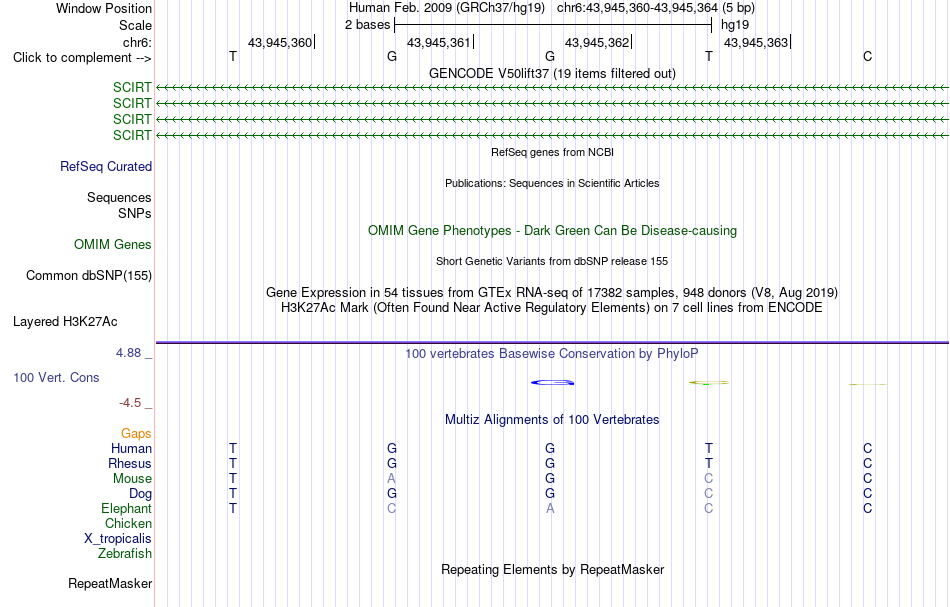 Window Position Human Feb. 2009 (GRCh37/hg19) chr6:43,945,360-43,945,364 (5 bp)
Scale 2 bases hg19
chr6: 43,945,360 43,945,361 43,945,362 43,945,363
Click to complement --> T G G T C
GENCODE V50lift37 (19 items filtered out)
SCIRT
SCIRT
SCIRT
SCIRT
RefSeq genes from NCBI
RefSeq Curated
Publications: Sequences in Scientific Articles
Sequences
SNPs
OMIM Gene Phenotypes - Dark Green Can Be Disease-causing
OMIM Genes
Short Genetic Variants from dbSNP release 155
Common dbSNP(155)
Gene Expression in 54 tissues from GTEx RNA-seq of 17382 samples, 948 donors (V8, Aug 2019)
H3K27Ac Mark (Often Found Near Active Regulatory Elements) on 7 cell lines from ENCODE
Layered H3K27Ac
4.88 _
100 vertebrates Basewise Conservation by PhyloP
100 Vert. Cons
-4.5 _
Multiz Alignments of 100 Vertebrates
Gaps
Human T G G T C
Rhesus T G G T C
Mouse T A G C C
Dog T G G C C
Elephant T C A C C
Chicken
X_tropicalis
Zebrafish
Repeating Elements by RepeatMasker
RepeatMasker